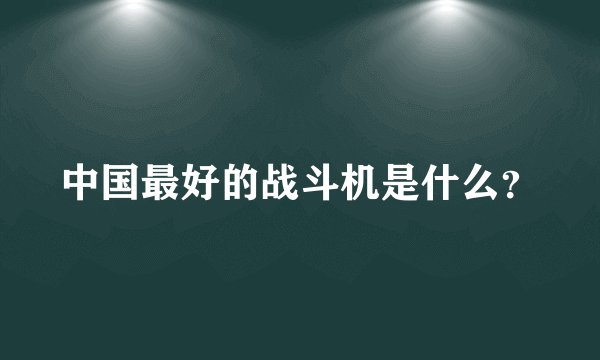 中国最好的战斗机是什么?